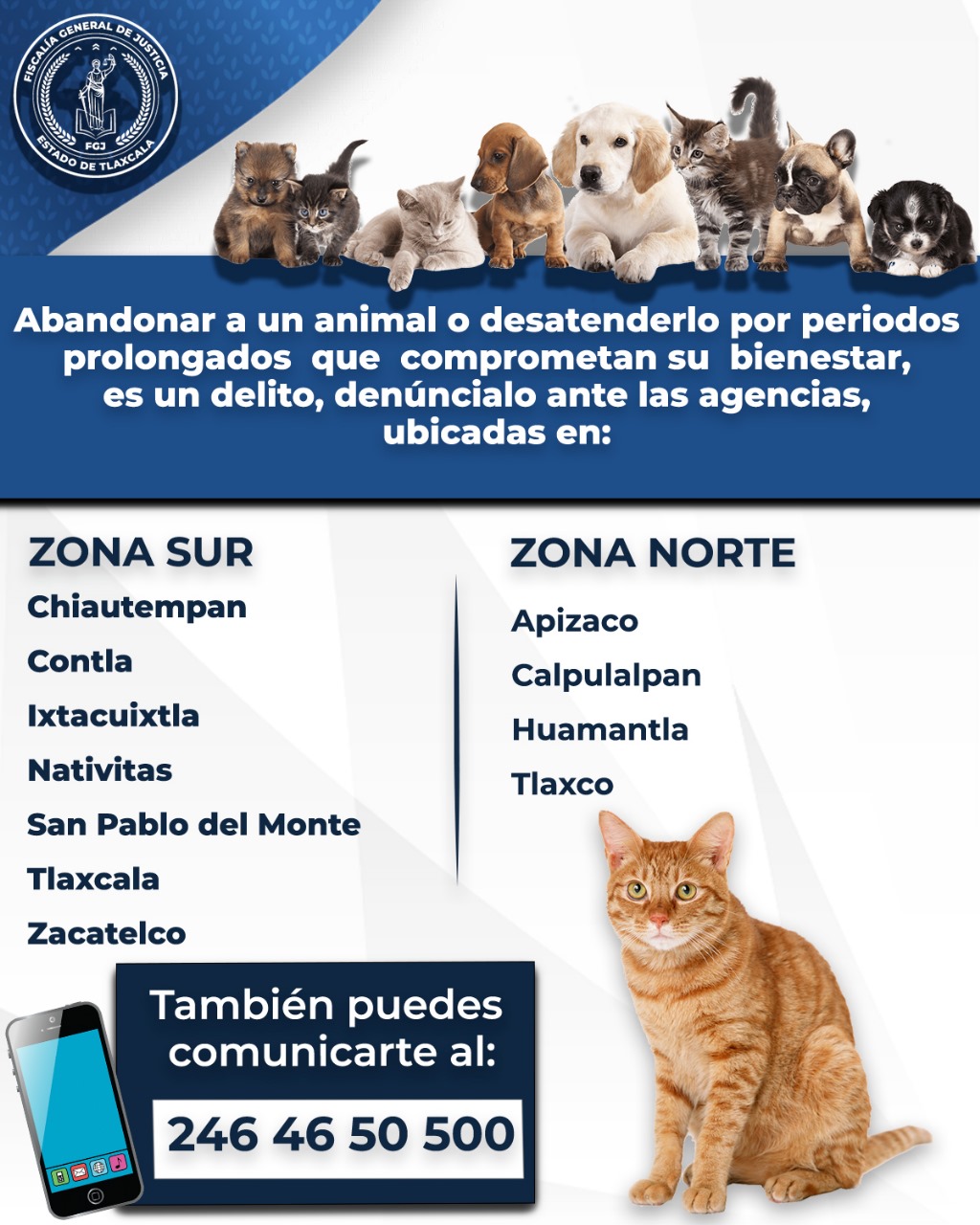 FISCALÍA GENERAL DE JUSTICIA
FGJ
ESTADO DE TLAXCALA

Abandonar a un animal o desatenderlo por periodos prolongados que comprometan su bienestar, es un delito, denúncialo ante las agencias, ubicadas en:

ZONA SUR
Chiautempan
Contla
Ixtacuixtla
Nativitas
San Pablo del Monte
Tlaxcala
Zacatelco

ZONA NORTE
Apizaco
Calpulalpan
Huamantla
Tlaxco

También puedes comunicarte al:

246 46 50 500